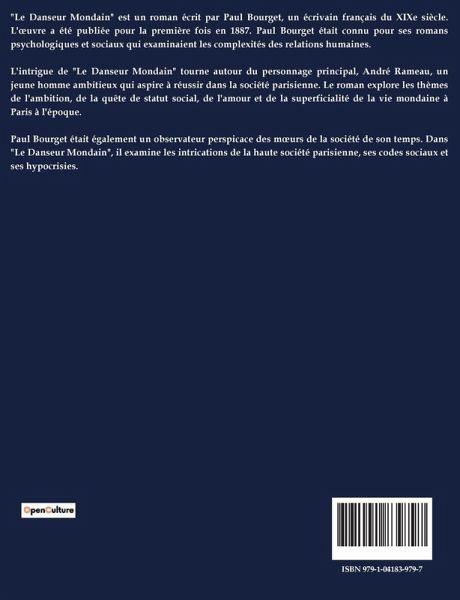 "Le Danseur Mondain" est un roman écrit par Paul Bourget, un écrivain français du XIXe siècle. L'œuvre a été publiée pour la première fois en 1887. Paul Bourget était connu pour ses romans psychologiques et sociaux qui examinaient les complexités des relations humaines.

L'intrigue de "Le Danseur Mondain" tourne autour du personnage principal, André Rameau, un jeune homme ambitieux qui aspire à réussir dans la société parisienne. Le roman explore les thèmes de l'ambition, de la quête de statut social, de l'amour et de la superficialité de la vie mondaine à Paris à l'époque.

Paul Bourget était également un observateur perspicace des mœurs de la société de son temps. Dans "Le Danseur Mondain", il examine les intrications de la haute société parisienne, ses codes sociaux et ses hypocrisies.

OpenCulture

ISBN 979-1-04183-979-7